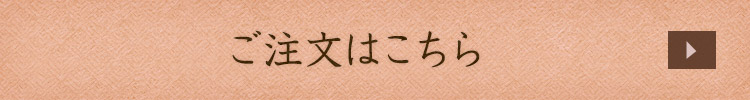 ご注文はこちら